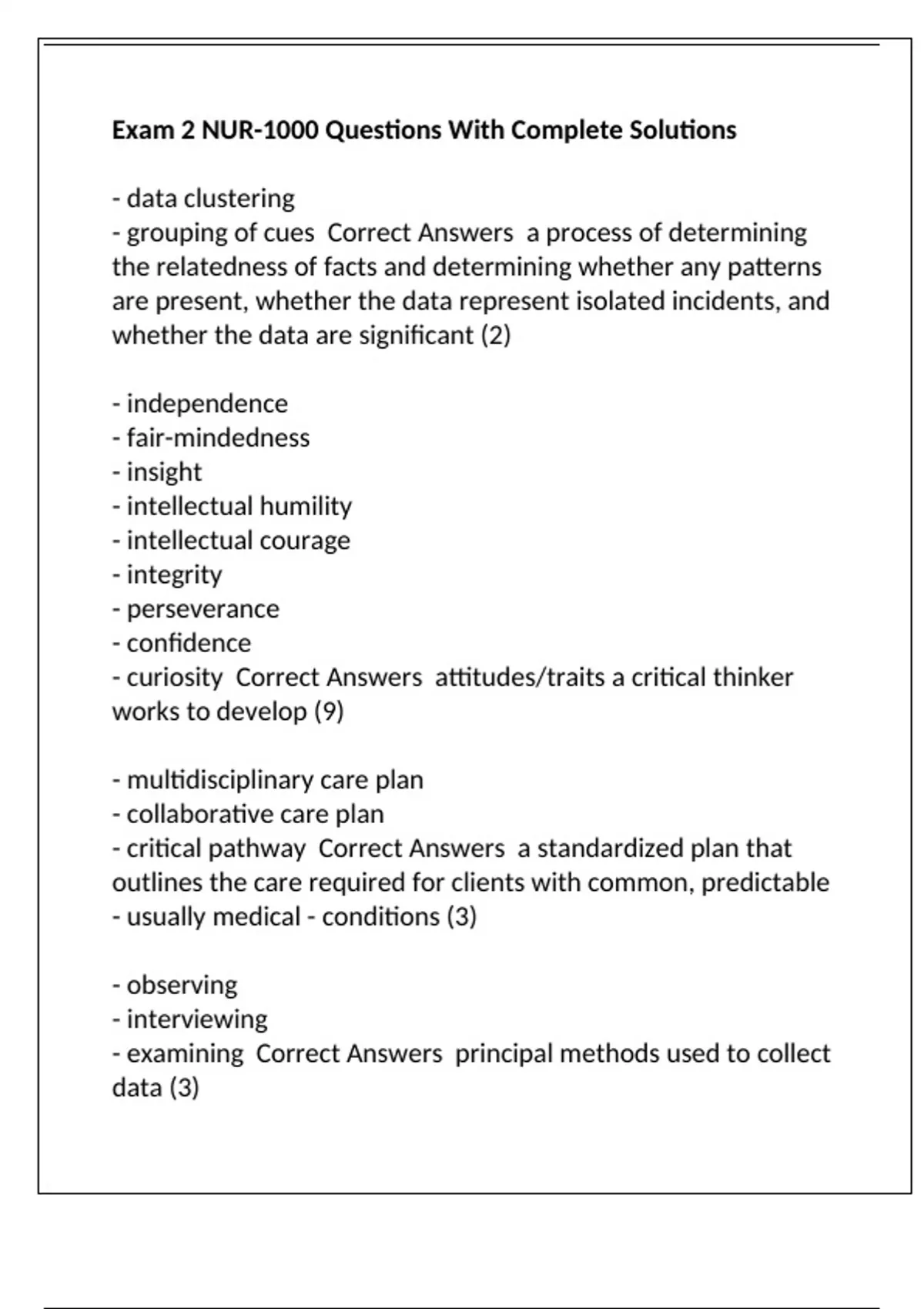 Exam 2 NUR-1000 Questions With Complete Solutions

- data clustering
- grouping of cues  Correct Answers  a process of determining the relatedness of facts and determining whether any patterns are present, whether the data represent isolated incidents, and whether the data are significant (2)

- independence
- fair-mindedness
- insight
- intellectual humility
- intellectual courage
- integrity
- perseverance
- confidence
- curiosity  Correct Answers  attitudes/traits a critical thinker works to develop (9)

- multidisciplinary care plan
- collaborative care plan
- critical pathway  Correct Answers  a standardized plan that outlines the care required for clients with common, predictable - usually medical - conditions (3)

- observing
- interviewing
- examining  Correct Answers  principal methods used to collect data (3)